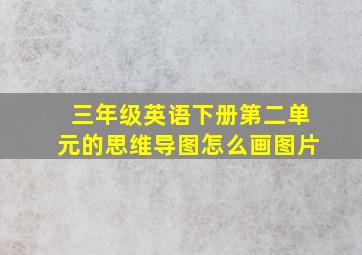 三年级英语下册第二单元的思维导图怎么画图片